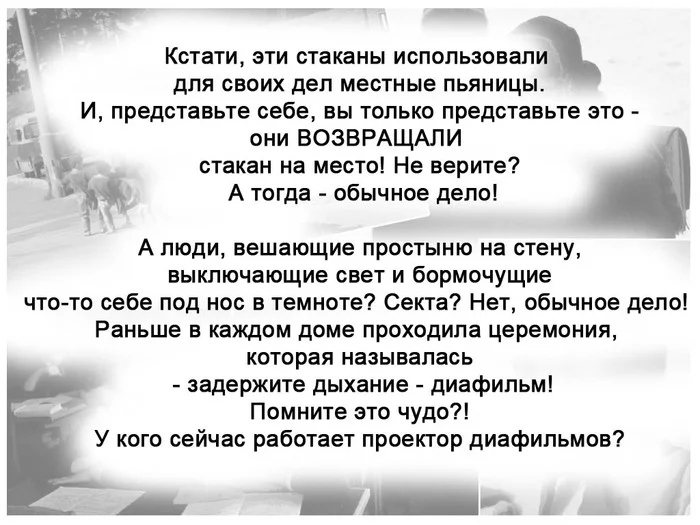 Кстати, эти стаканы использовали для своих дел местные пьяницы. И, представьте себе, вы только представьте это - они ВОЗВРАЩАЛИ стакан на место! Не верите? А тогда - обычное дело!

А люди, вешающие простыню на стену, выключающие свет и бормочущие что-то себе под нос в темноте? Секта? Нет, обычное дело! Раньше в каждом доме проходила церемония, которая называлась - задержите дыхание - диафильм! Помните это чудо?! У кого сейчас работает проектор диафильмов?